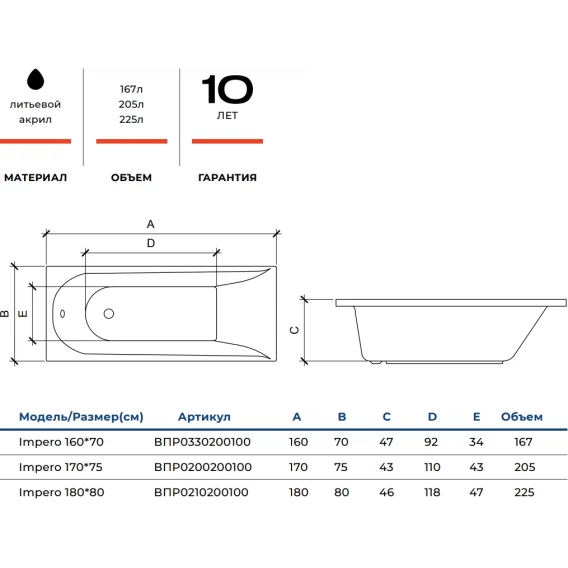 литьевой акрил

МАТЕРИАЛ

167л
205л
225л

ОБЪЕМ

10
ЛЕТ

ГАРАНТИЯ

A
D
B
E
C

| Модель/Размер(см) | Артикул | A | B | C | D | E | Объем |
|---|---|---|---|---|---|---|---|
| Impero 160*70 | ВПР0330200100 | 160 | 70 | 47 | 92 | 34 | 167 |
| Impero 170*75 | ВПР0200200100 | 170 | 75 | 43 | 110 | 43 | 205 |
| Impero 180*80 | ВПР0210200100 | 180 | 80 | 46 | 118 | 47 | 225 |